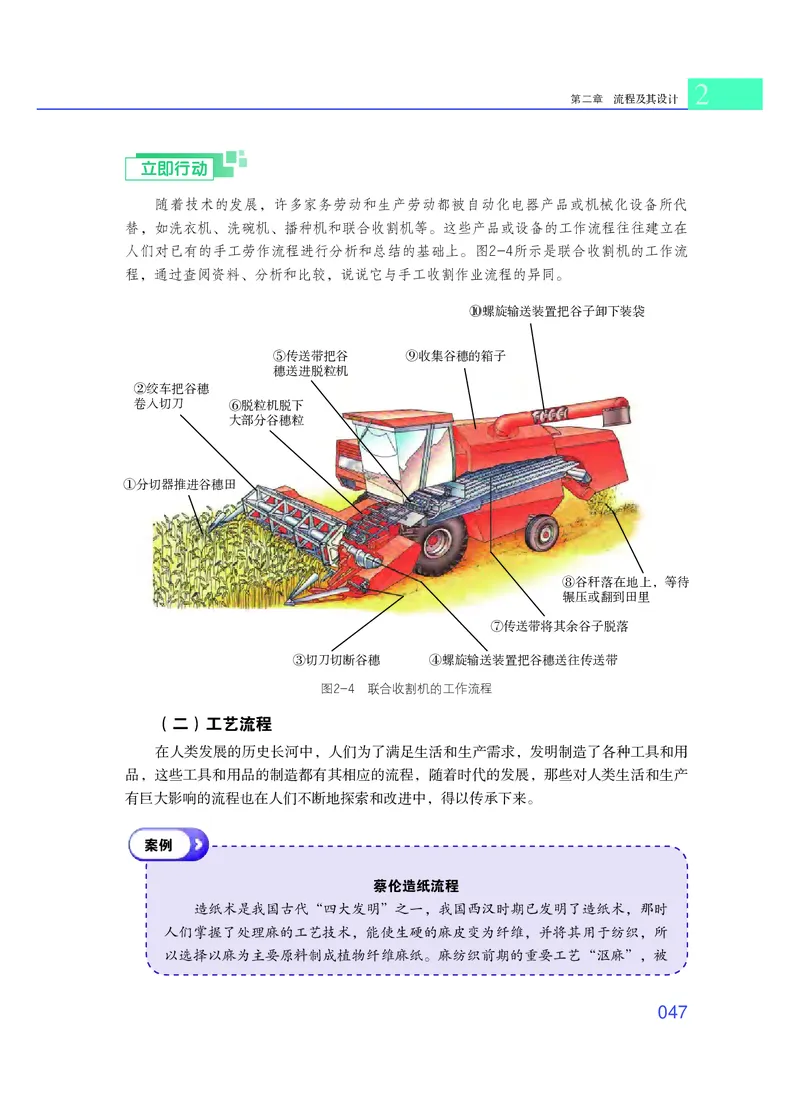 第二章 流程及其设计 2

立即行动

随着技术的发展，许多家务劳动和生产劳动都被自动化电器产品或机械化设备所代替，如洗衣机、洗碗机、播种机和联合收割机等。这些产品或设备的工作流程往往建立在人们对已有的手工劳作流程进行分析和总结的基础上。图2-4所示是联合收割机的工作流程，通过查阅资料、分析和比较，说说它与手工收割作业流程的异同。

⑩螺旋输送装置把谷子卸下装袋

⑤传送带把谷穗送进脱粒机

⑨收集谷穗的箱子

②绞车把谷穗卷入切刀

⑥脱粒机脱下大部分谷穗粒

①分切器推进谷穗田

⑧谷秆落在地上，等待辗压或翻到田里

⑦传送带将其余谷子脱落

③切刀切断谷穗

④螺旋输送装置把谷穗送往传送带

图2-4 联合收割机的工作流程

（二）工艺流程

在人类发展的历史长河中，人们为了满足生活和生产需求，发明制造了各种工具和用品，这些工具和用品的制造都有其相应的流程，随着时代的发展，那些对人类生活和生产有巨大影响的流程也在人们不断地探索和改进中，得以传承下来。

案例

蔡伦造纸流程

造纸术是我国古代“四大发明”之一，我国西汉时期已发明了造纸术，那时人们掌握了处理麻的工艺技术，能使生硬的麻皮变为纤维，并将其用于纺织，所以选择以麻为主要原料制成植物纤维麻纸。麻纺织前期的重要工艺“沤麻”，被

047